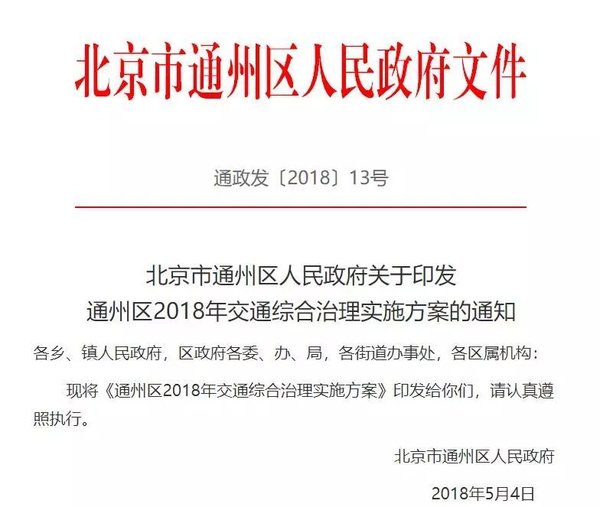 北京市通州区人民政府文件

通政发〔2018〕13号

北京市通州区人民政府关于印发
通州区2018年交通综合治理实施方案的通知

各乡、镇人民政府，区政府各委、办、局，各街道办事处，各区属机构：

现将《通州区2018年交通综合治理实施方案》印发给你们，请认真遵照执行。

北京市通州区人民政府

2018年5月4日